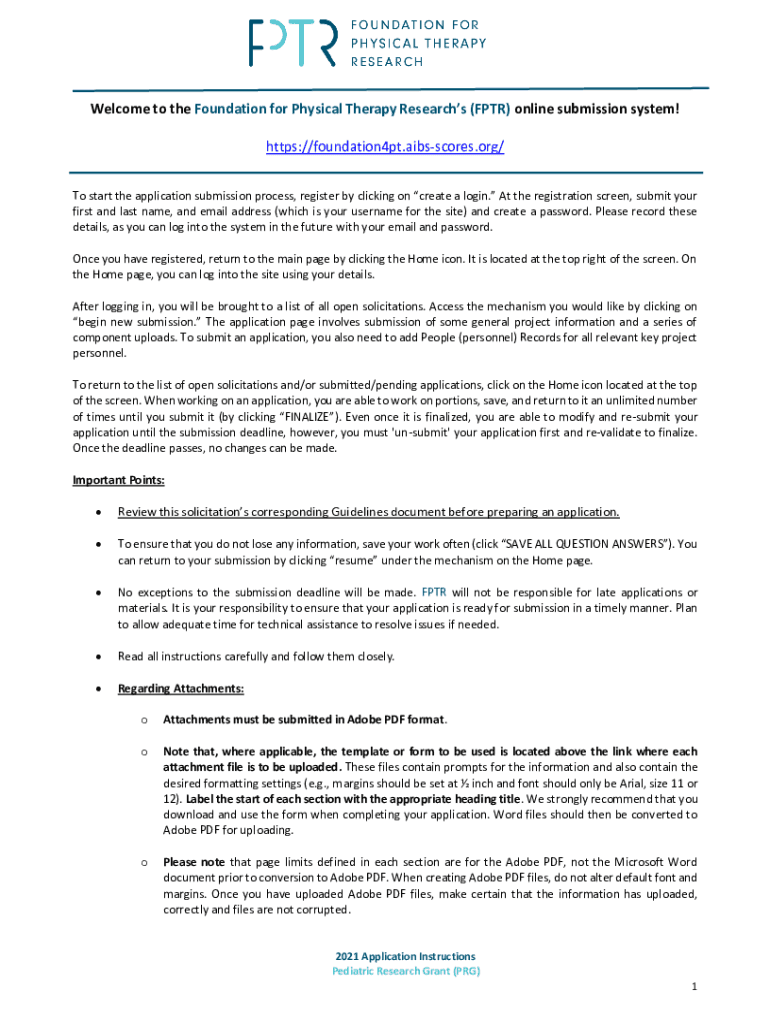 FPTR FOUNDATION FOR PHYSICAL THERAPY RESEARCH

Welcome to the Foundation for Physical Therapy Research's (FPTR) online submission system!

https://foundation4pt.aibs-scores.org/

To start the application submission process, register by clicking on "create a login." At the registration screen, submit your first and last name, and email address (which is your username for the site) and create a password. Please record these details, as you can log into the system in the future with your email and password.

Once you have registered, return to the main page by clicking the Home icon. It is located at the top right of the screen. On the Home page, you can log into the site using your details.

After logging in, you will be brought to a list of all open solicitations. Access the mechanism you would like by clicking on "begin new submission." The application page involves submission of some general project information and a series of component uploads. To submit an application, you also need to add People (personnel) Records for all relevant key project personnel.

To return to the list of open solicitations and/or submitted/pending applications, click on the Home icon located at the top of the screen. When working on an application, you are able to work on portions, save, and return to it an unlimited number of times until you submit it (by clicking "FINALIZE"). Even once it is finalized, you are able to modify and re-submit your application until the submission deadline, however, you must 'un-submit' your application first and re-validate to finalize. Once the deadline passes, no changes can be made.

Important Points:

• Review this solicitation's corresponding Guidelines document before preparing an application.

• To ensure that you do not lose any information, save your work often (click "SAVE ALL QUESTION ANSWERS"). You can return to your submission by clicking "resume" under the mechanism on the Home page.

• No exceptions to the submission deadline will be made. FPTR will not be responsible for late applications or materials. It is your responsibility to ensure that your application is ready for submission in a timely manner. Plan to allow adequate time for technical assistance to resolve issues if needed.

• Read all instructions carefully and follow them closely.

• Regarding Attachments:

o Attachments must be submitted in Adobe PDF format.

o Note that, where applicable, the template or form to be used is located above the link where each attachment file is to be uploaded. These files contain prompts for the information and also contain the desired formatting settings (e.g., margins should be set at ½ inch and font should only be Arial, size 11 or 12). Label the start of each section with the appropriate heading title. We strongly recommend that you download and use the form when completing your application. Word files should then be converted to Adobe PDF for uploading.

o Please note that page limits defined in each section are for the Adobe PDF, not the Microsoft Word document prior to conversion to Adobe PDF. When creating Adobe PDF files, do not alter default font and margins. Once you have uploaded Adobe PDF files, make certain that the information has uploaded, correctly and files are not corrupted.

2021 Application Instructions
Pediatric Research Grant (PRG)

1